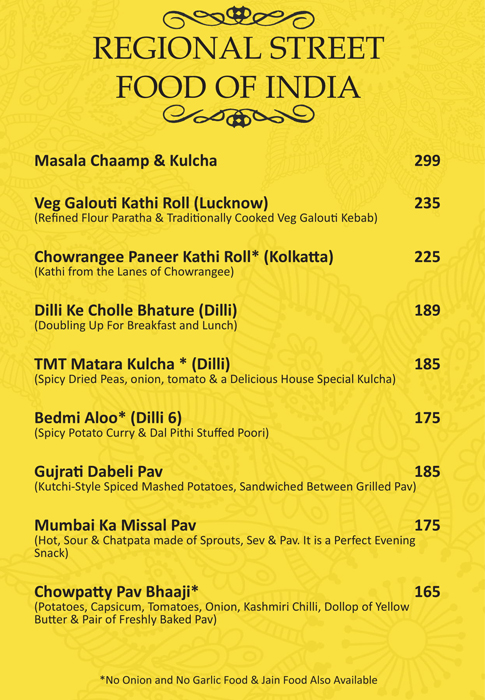 REGIONAL STREET FOOD OF INDIA

Masala Chaamp & Kulcha 299

Veg Galouti Kathi Roll (Lucknow) 235
(Refined Flour Paratha & Traditionally Cooked Veg Galouti Kebab)

Chowrangee Paneer Kathi Roll* (Kolkatta) 225
(Kathi from the Lanes of Chowrangee)

Dilli Ke Cholle Bhature (Dilli) 189
(Doubling Up For Breakfast and Lunch)

TMT Matara Kulcha * (Dilli) 185
(Spicy Dried Peas, onion, tomato & a Delicious House Special Kulcha)

Bedmi Aloo* (Dilli 6) 175
(Spicy Potato Curry & Dal Pithi Stuffed Poori)

Gujrati Dabeli Pav 185
(Kutchi-Style Spiced Mashed Potatoes, Sandwiched Between Grilled Pav)

Mumbai Ka Missal Pav 175
(Hot, Sour & Chatpata made of Sprouts, Sev & Pav. It is a Perfect Evening Snack)

Chowpatty Pav Bhaaji* 165
(Potatoes, Capsicum, Tomatoes, Onion, Kashmiri Chilli, Dollop of Yellow Butter & Pair of Freshly Baked Pav)

*No Onion and No Garlic Food & Jain Food Also Available